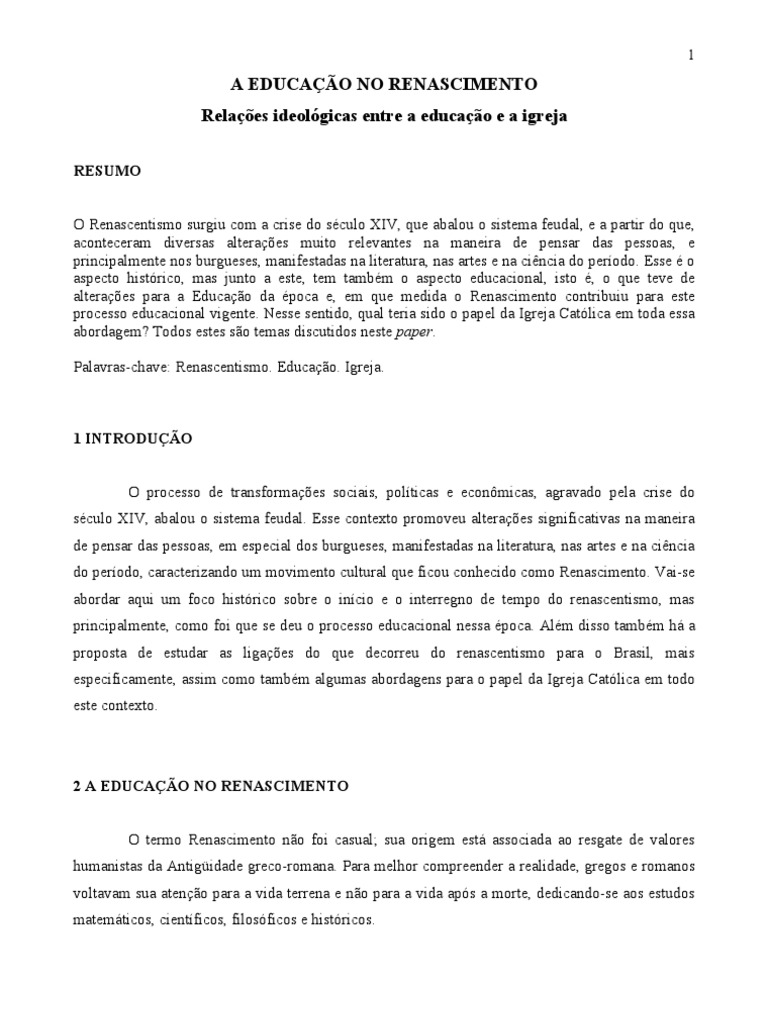 1

A EDUCAÇÃO NO RENASCIMENTO

Relações ideológicas entre a educação e a igreja

RESUMO

O Renascentismo surgiu com a crise do século XIV, que abalou o sistema feudal, e a partir do que, aconteceram diversas alterações muito relevantes na maneira de pensar das pessoas, e principalmente nos burgueses, manifestadas na literatura, nas artes e na ciência do período. Esse é o aspecto histórico, mas junto a este, tem também o aspecto educacional, isto é, o que teve de alterações para a Educação da época e, em que medida o Renascimento contribuiu para este processo educacional vigente. Nesse sentido, qual teria sido o papel da Igreja Católica em toda essa abordagem? Todos estes são temas discutidos neste paper.

Palavras-chave: Renascentismo. Educação. Igreja.

1 INTRODUÇÃO

O processo de transformações sociais, políticas e econômicas, agravado pela crise do século XIV, abalou o sistema feudal. Esse contexto promoveu alterações significativas na maneira de pensar das pessoas, em especial dos burgueses, manifestadas na literatura, nas artes e na ciência do período, caracterizando um movimento cultural que ficou conhecido como Renascimento. Vai-se abordar aqui um foco histórico sobre o início e o interregno de tempo do renascentismo, mas principalmente, como foi que se deu o processo educacional nessa época. Além disso também há a proposta de estudar as ligações do que decorreu do renascentismo para o Brasil, mais especificamente, assim como também algumas abordagens para o papel da Igreja Católica em todo este contexto.

2 A EDUCAÇÃO NO RENASCIMENTO

O termo Renascimento não foi casual; sua origem está associada ao resgate de valores humanistas da Antigüidade greco-romana. Para melhor compreender a realidade, gregos e romanos voltavam sua atenção para a vida terrena e não para a vida após a morte, dedicando-se aos estudos matemáticos, científicos, filosóficos e históricos.